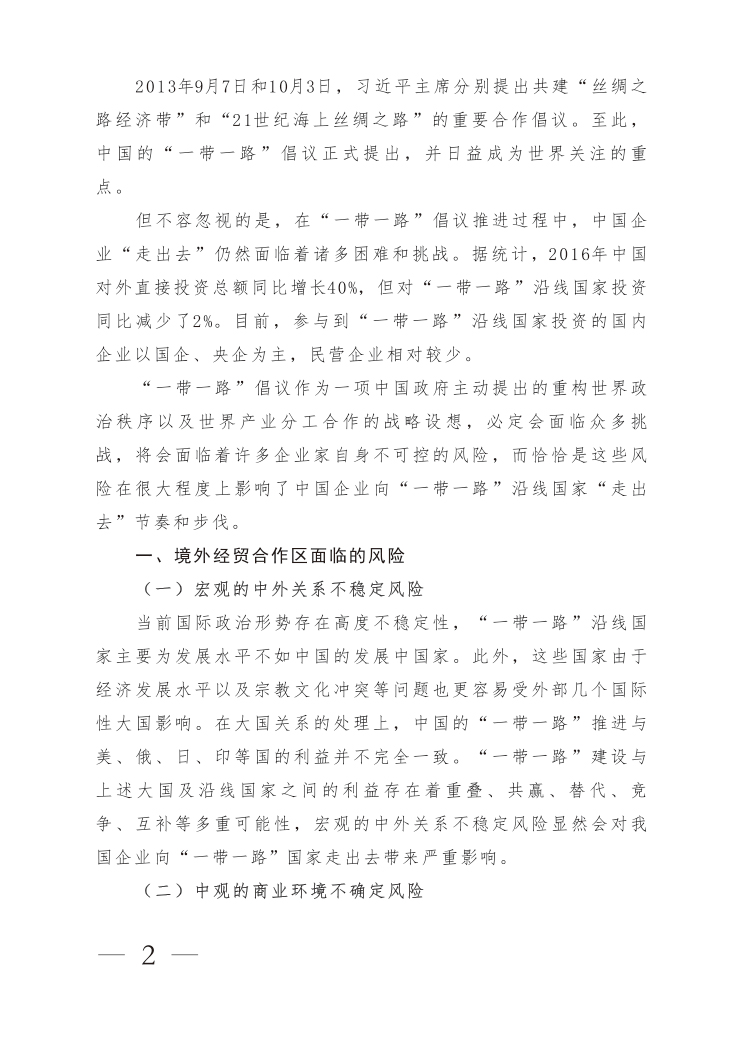 2013年9月7日和10月3日，习近平主席分别提出共建“丝绸之路经济带”和“21世纪海上丝绸之路”的重要合作倡议。至此，中国的“一带一路”倡议正式提出，并日益成为世界关注的重点。

但不容忽视的是，在“一带一路”倡议推进过程中，中国企业“走出去”仍然面临着诸多困难和挑战。据统计，2016年中国对外直接投资总额同比增长40%，但对“一带一路”沿线国家投资同比减少了2%。目前，参与到“一带一路”沿线国家投资的国内企业以国企、央企为主，民营企业相对较少。

“一带一路”倡议作为一项中国政府主动提出的重构世界政治秩序以及世界产业分工合作的战略设想，必定会面临众多挑战，将会面临着许多企业家自身不可控的风险，而恰恰是这些风险在很大程度上影响了中国企业向“一带一路”沿线国家“走出去”节奏和步伐。

一、境外经贸合作区面临的风险

（一）宏观的中外关系不稳定风险

当前国际政治形势存在高度不稳定性，“一带一路”沿线国家主要为发展水平不如中国的发展中国家。此外，这些国家由于经济发展水平以及宗教文化冲突等问题也更容易受外部几个国际性大国影响。在大国关系的处理上，中国的“一带一路”推进与美、俄、日、印等国的利益并不完全一致。“一带一路”建设与上述大国及沿线国家之间的利益存在着重叠、共赢、替代、竞争、互补等多重可能性，宏观的中外关系不稳定风险显然会对我国企业向“一带一路”国家走出去带来严重影响。

（二）中观的商业环境不确定风险

— 2 —